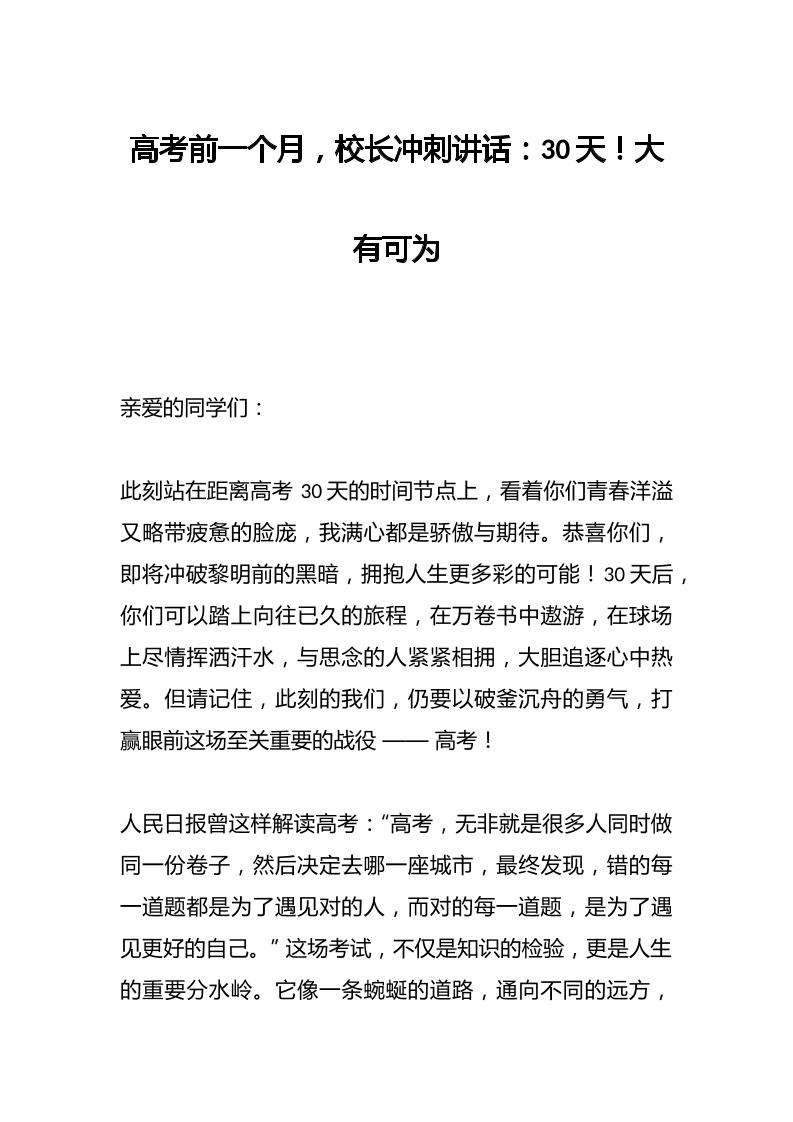 高考前一个月，校长冲刺讲话：30天！大有可为

亲爱的同学们：

此刻站在距离高考 30天的时间节点上，看着你们青春洋溢又略带疲惫的脸庞，我满心都是骄傲与期待。恭喜你们，即将冲破黎明前的黑暗，拥抱人生更多彩的可能！30天后，你们可以踏上向往已久的旅程，在万卷书中遨游，在球场上尽情挥洒汗水，与思念的人紧紧相拥，大胆追逐心中热爱。但请记住，此刻的我们，仍要以破釜沉舟的勇气，打赢眼前这场至关重要的战役 —— 高考！

人民日报曾这样解读高考：“高考，无非就是很多人同时做同一份卷子，然后决定去哪一座城市，最终发现，错的每一道题都是为了遇见对的人，而对的每一道题，是为了遇见更好的自己。” 这场考试，不仅是知识的检验，更是人生的重要分水岭。它像一条蜿蜒的道路，通向不同的远方，